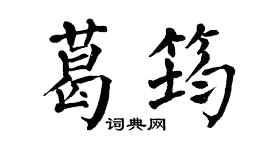 葛筠

词典网